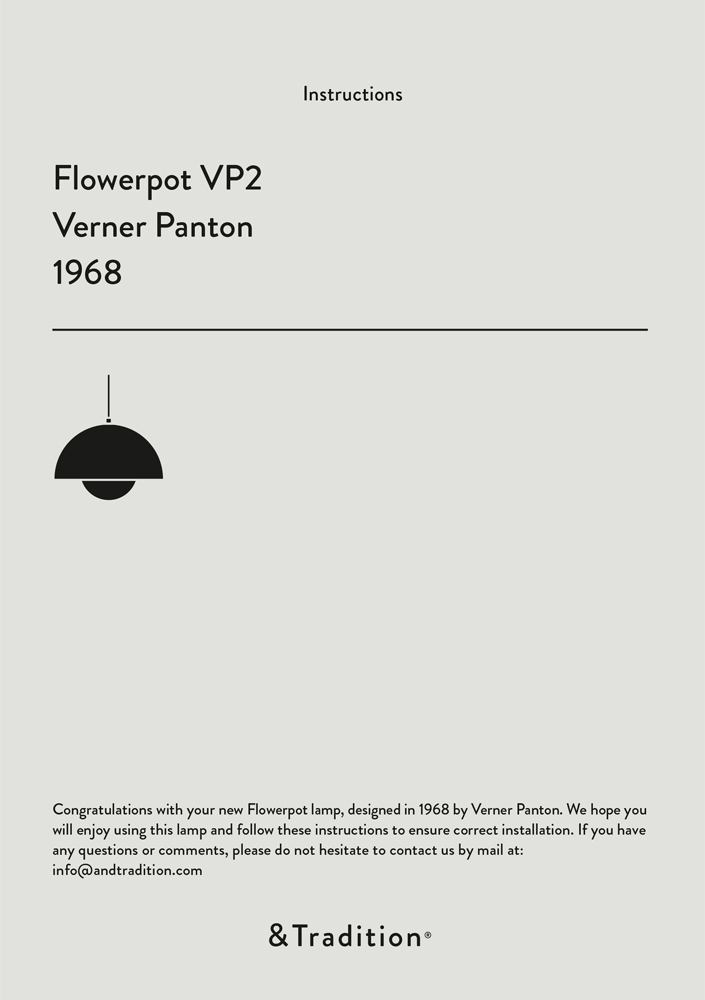 Instructions

Flowerpot VP2
Verner Panton
1968

Congratulations with your new Flowerpot lamp, designed in 1968 by Verner Panton. We hope you will enjoy using this lamp and follow these instructions to ensure correct installation. If you have any questions or comments, please do not hesitate to contact us by mail at: info@andtradition.com

&Tradition®